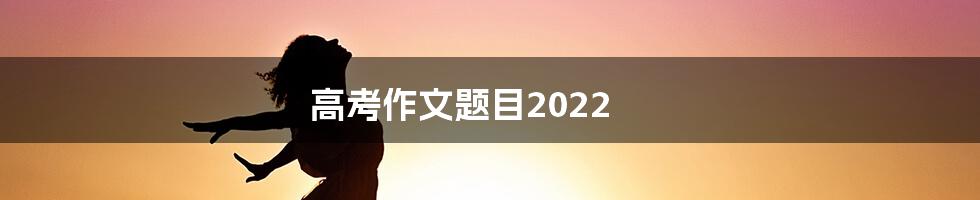 高考作文题目2022